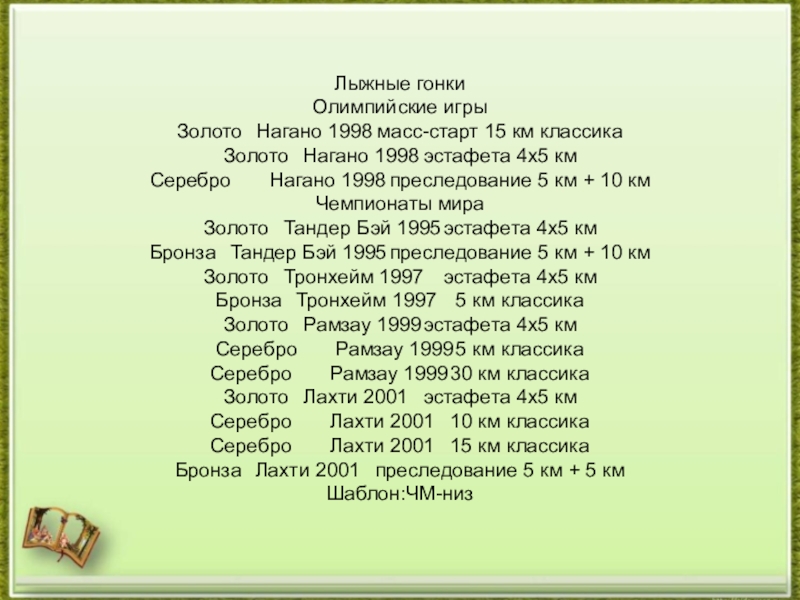 Лыжные гонки
Олимпийские игры
Золото Нагано 1998 масс-старт 15 км классика
Золото Нагано 1998 эстафета 4x5 км
Серебро Нагано 1998 преследование 5 км + 10 км
Чемпионаты мира
Золото Тандер Бэй 1995 эстафета 4x5 км
Бронза Тандер Бэй 1995 преследование 5 км + 10 км
Золото Тронхейм 1997 эстафета 4x5 км
Бронза Тронхейм 1997 5 км классика
Золото Рамзау 1999 эстафета 4x5 км
Серебро Рамзау 1999 5 км классика
Серебро Рамзау 1999 30 км классика
Золото Лахти 2001 эстафета 4x5 км
Серебро Лахти 2001 10 км классика
Серебро Лахти 2001 15 км классика
Бронза Лахти 2001 преследование 5 км + 5 км
Шаблон:ЧМ-низ